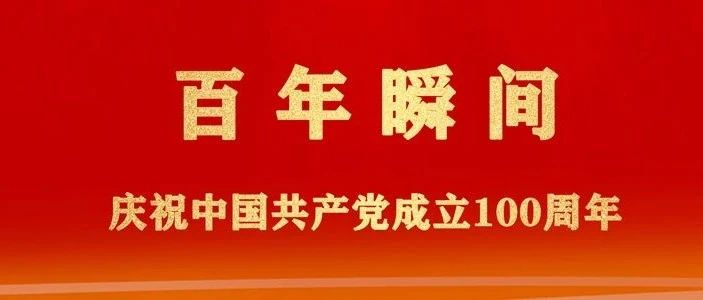 百年瞬间

庆祝中国共产党成立100周年